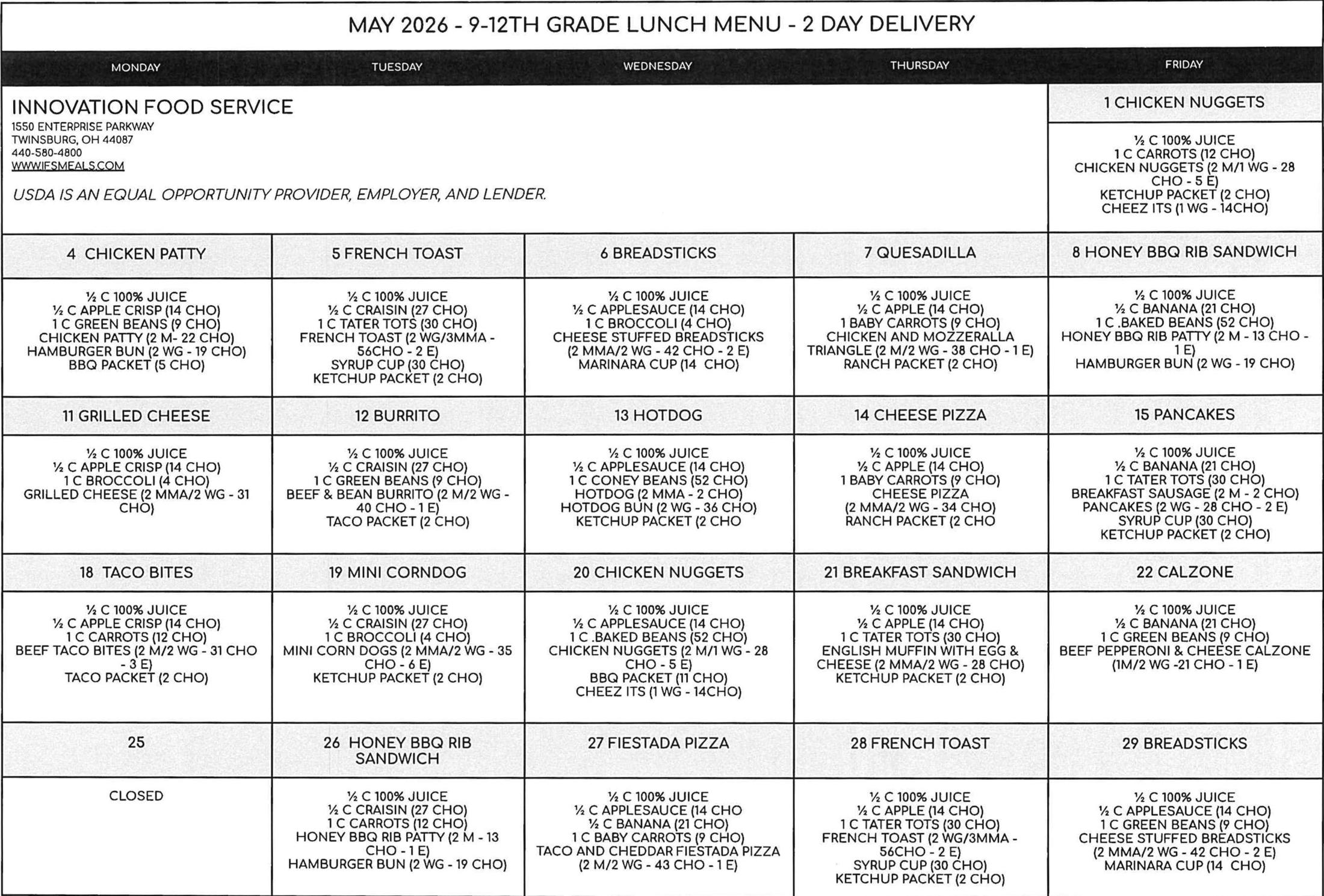 MAY 2026 - 9-12TH GRADE LUNCH MENU - 2 DAY DELIVERY

| MONDAY | TUESDAY | WEDNESDAY | THURSDAY | FRIDAY |
|---|---|---|---|---|
| INNOVATION FOOD SERVICE 1550 ENTERPRISE PARKWAY TWINSBURG, OH 44087 440-580-4800 WWW.IFSMEALS.COM USDA IS AN EQUAL OPPORTUNITY PROVIDER, EMPLOYER, AND LENDER. | | | | 1 CHICKEN NUGGETS |
| | | | | ½ C 100% JUICE 1 C CARROTS (12 CHO) CHICKEN NUGGETS (2 M/1 WG - 28 CHO - 5 E) KETCHUP PACKET (2 CHO) CHEEZ ITS (1 WG - 14CHO) |
| 4 CHICKEN PATTY | 5 FRENCH TOAST | 6 BREADSTICKS | 7 QUESADILLA | 8 HONEY BBQ RIB SANDWICH |
| ½ C 100% JUICE ½ C APPLE CRISP (14 CHO) 1 C GREEN BEANS (9 CHO) CHICKEN PATTY (2 M- 22 CHO) HAMBURGER BUN (2 WG - 19 CHO) BBQ PACKET (5 CHO) | ½ C 100% JUICE ½ C CRAISIN (27 CHO) 1 C TATER TOTS (30 CHO) FRENCH TOAST (2 WG/3MMA - 56CHO - 2 E) SYRUP CUP (30 CHO) KETCHUP PACKET (2 CHO) | ½ C 100% JUICE ½ C APPLESAUCE (14 CHO) 1 C BROCCOLI (4 CHO) CHEESE STUFFED BREADSTICKS (2 MMA/2 WG - 42 CHO - 2 E) MARINARA CUP (14 CHO) | ½ C 100% JUICE ½ C APPLE (14 CHO) 1 BABY CARROTS (9 CHO) CHICKEN AND MOZZERALLA TRIANGLE (2 M/2 WG - 38 CHO - 1 E) RANCH PACKET (2 CHO) | ½ C 100% JUICE ½ C BANANA (21 CHO) 1 C .BAKED BEANS (52 CHO) HONEY BBQ RIB PATTY (2 M - 13 CHO - 1 E) HAMBURGER BUN (2 WG - 19 CHO) |
| 11 GRILLED CHEESE | 12 BURRITO | 13 HOTDOG | 14 CHEESE PIZZA | 15 PANCAKES |
| ½ C 100% JUICE ½ C APPLE CRISP (14 CHO) 1 C BROCCOLI (4 CHO) GRILLED CHEESE (2 MMA/2 WG - 31 CHO) | ½ C 100% JUICE ½ C CRAISIN (27 CHO) 1 C GREEN BEANS (9 CHO) BEEF & BEAN BURRITO (2 M/2 WG - 40 CHO - 1 E) TACO PACKET (2 CHO) | ½ C 100% JUICE ½ C APPLESAUCE (14 CHO) 1 C CONEY BEANS (52 CHO) HOTDOG (2 MMA - 2 CHO) HOTDOG BUN (2 WG - 36 CHO) KETCHUP PACKET (2 CHO | ½ C 100% JUICE ½ C APPLE (14 CHO) 1 BABY CARROTS (9 CHO) CHEESE PIZZA (2 MMA/2 WG - 34 CHO) RANCH PACKET (2 CHO | ½ C 100% JUICE ½ C BANANA (21 CHO) 1 C TATER TOTS (30 CHO) BREAKFAST SAUSAGE (2 M - 2 CHO) PANCAKES (2 WG - 28 CHO - 2 E) SYRUP CUP (30 CHO) KETCHUP PACKET (2 CHO) |
| 18 TACO BITES | 19 MINI CORNDOG | 20 CHICKEN NUGGETS | 21 BREAKFAST SANDWICH | 22 CALZONE |
| ½ C 100% JUICE ½ C APPLE CRISP (14 CHO) 1 C CARROTS (12 CHO) BEEF TACO BITES (2 M/2 WG - 31 CHO - 3 E) TACO PACKET (2 CHO) | ½ C 100% JUICE ½ C CRAISIN (27 CHO) 1 C BROCCOLI (4 CHO) MINI CORN DOGS (2 MMA/2 WG - 35 CHO - 6 E) KETCHUP PACKET (2 CHO) | ½ C 100% JUICE ½ C APPLESAUCE (14 CHO) 1 C .BAKED BEANS (52 CHO) CHICKEN NUGGETS (2 M/1 WG - 28 CHO - 5 E) BBQ PACKET (11 CHO) CHEEZ ITS (1 WG - 14CHO) | ½ C 100% JUICE ½ C APPLE (14 CHO) 1 C TATER TOTS (30 CHO) ENGLISH MUFFIN WITH EGG & CHEESE (2 MMA/2 WG - 28 CHO) KETCHUP PACKET (2 CHO) | ½ C 100% JUICE ½ C BANANA (21 CHO) 1 C GREEN BEANS (9 CHO) BEEF PEPPERONI & CHEESE CALZONE (1M/2 WG -21 CHO - 1 E) |
| 25 | 26 HONEY BBQ RIB SANDWICH | 27 FIESTADA PIZZA | 28 FRENCH TOAST | 29 BREADSTICKS |
| CLOSED | ½ C 100% JUICE ½ C CRAISIN (27 CHO) 1 C CARROTS (12 CHO) HONEY BBQ RIB PATTY (2 M - 13 CHO - 1 E) HAMBURGER BUN (2 WG - 19 CHO) | ½ C 100% JUICE ½ C APPLESAUCE (14 CHO ½ C BANANA (21 CHO) 1 C BABY CARROTS (9 CHO) TACO AND CHEDDAR FIESTADA PIZZA (2 M/2 WG - 43 CHO - 1 E) | ½ C 100% JUICE ½ C APPLE (14 CHO) 1 C TATER TOTS (30 CHO) FRENCH TOAST (2 WG/3MMA - 56CHO - 2 E) SYRUP CUP (30 CHO) KETCHUP PACKET (2 CHO) | ½ C 100% JUICE ½ C APPLESAUCE (14 CHO) 1 C GREEN BEANS (9 CHO) CHEESE STUFFED BREADSTICKS (2 MMA/2 WG - 42 CHO - 2 E) MARINARA CUP (14 CHO) |